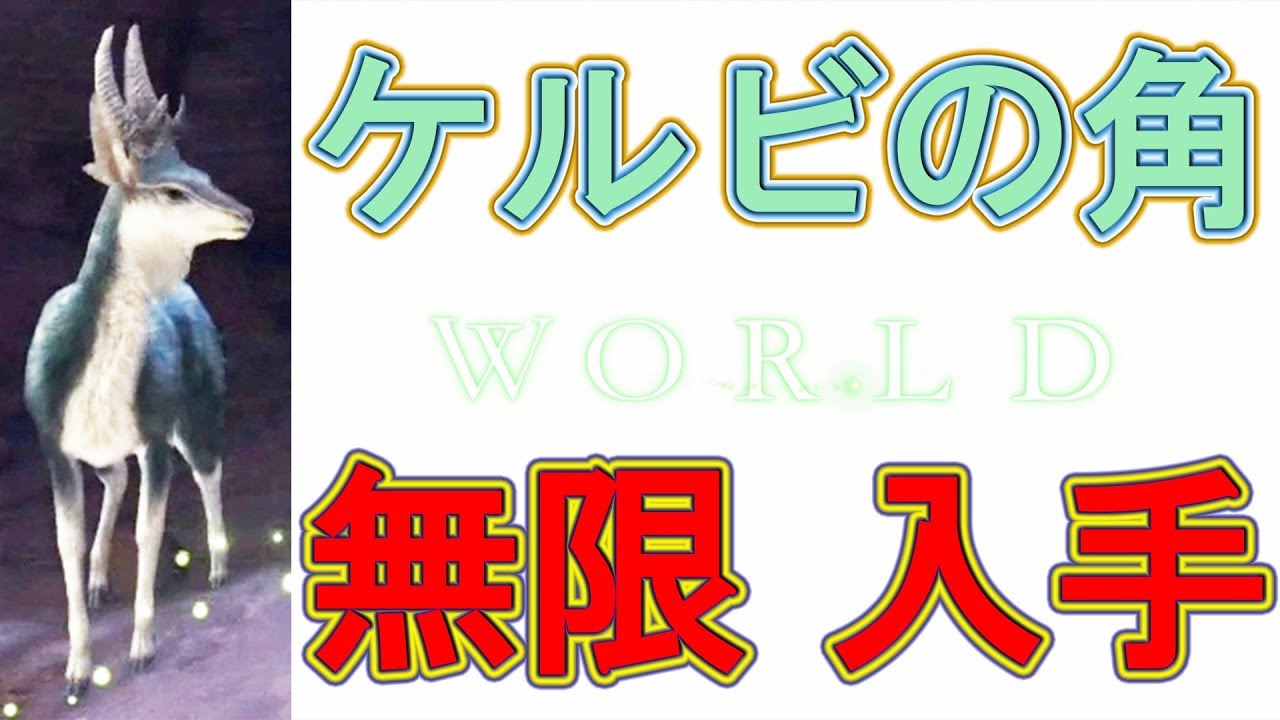 ケルビの角

WORLD

無限 入手